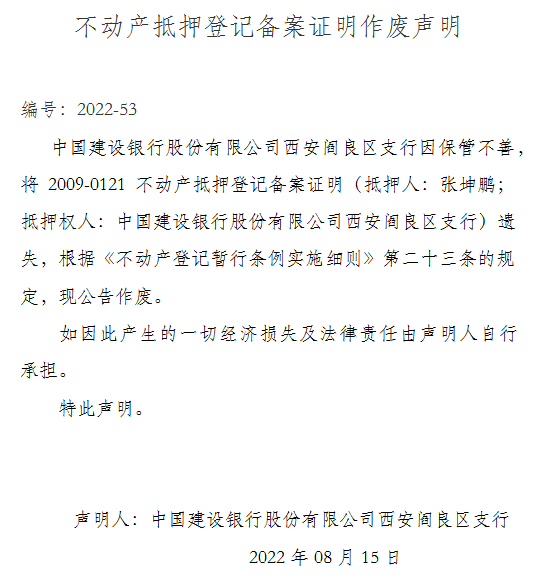 不动产抵押登记备案证明作废声明

编号：2022-53

中国建设银行股份有限公司西安阎良区支行因保管不善，将 2009-0121 不动产抵押登记备案证明（抵押人：张坤鹏；抵押权人：中国建设银行股份有限公司西安阎良区支行）遗失，根据《不动产登记暂行条例实施细则》第二十三条的规定，现公告作废。

如因此产生的一切经济损失及法律责任由声明人自行承担。

特此声明。

声明人：中国建设银行股份有限公司西安阎良区支行

2022 年 08 月 15 日